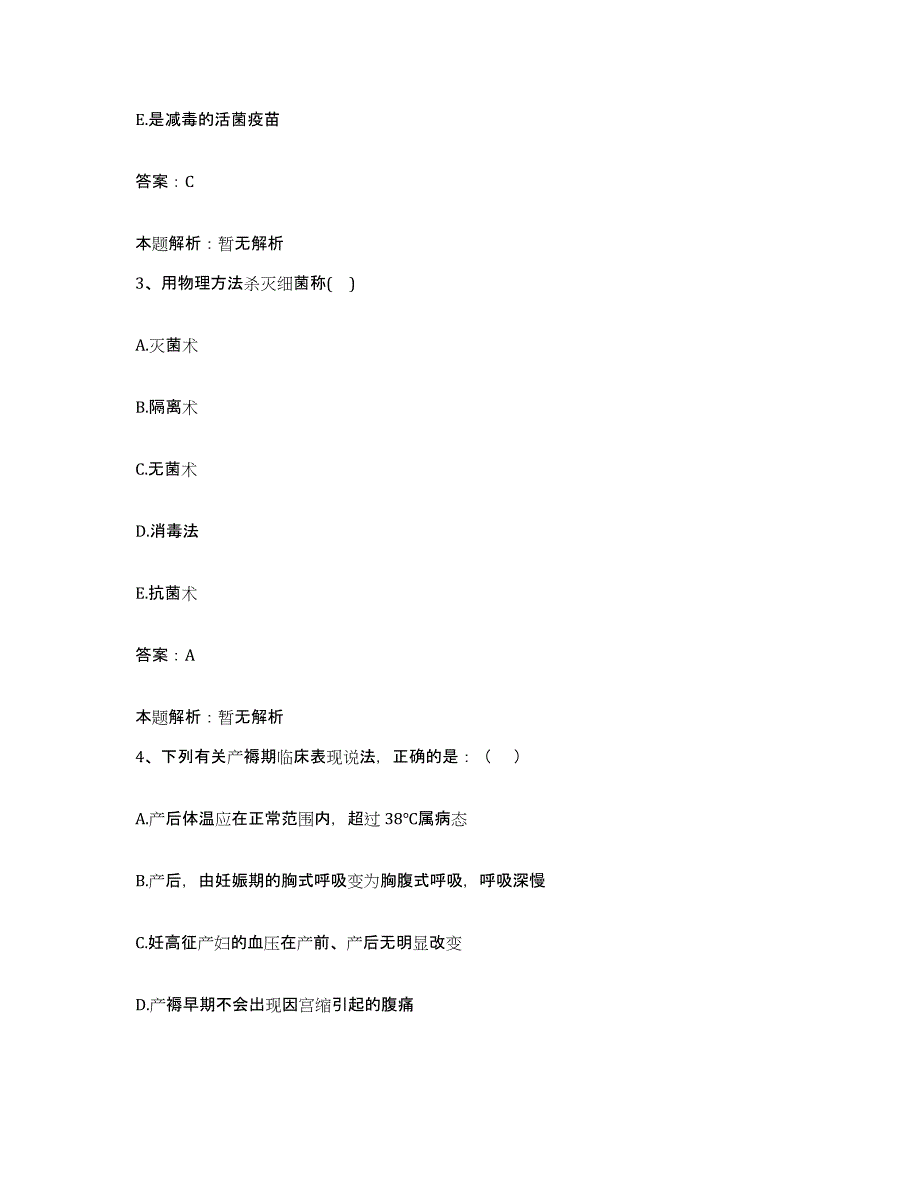 E.是减毒的活菌疫苗

答案：C

本题解析：暂无解析

3、用物理方法杀灭细菌称( )

A.灭菌术

B.隔离术

C.无菌术

D.消毒法

E.抗菌术

答案：A

本题解析：暂无解析

4、下列有关产褥期临床表现说法，正确的是：（ ）

A.产后体温应在正常范围内，超过 38°C属病态

B.产后，由妊娠期的胸式呼吸变为胸腹式呼吸，呼吸深慢

C.妊高征产妇的血压在产前、产后无明显改变

D.产褥早期不会出现因宫缩引起的腹痛